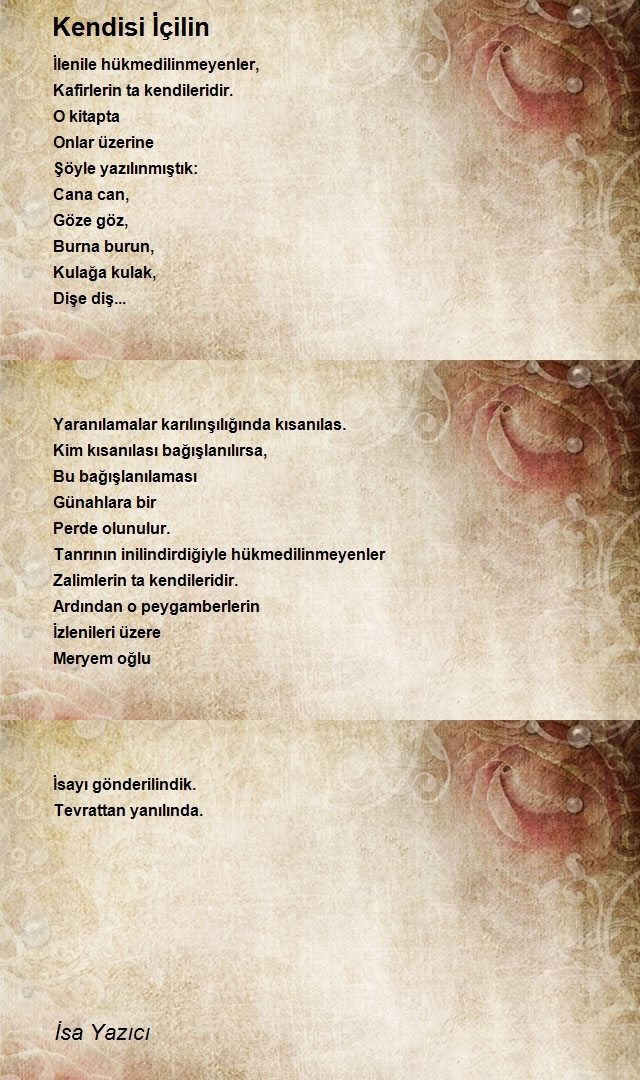 Kendisi İçilin

İlenile hükmedilinmeyenler,
Kafirlerin ta kendileridir.
O kitapta
Onlar üzerine
Şöyle yazılınmıştık:
Cana can,
Göze göz,
Burna burun,
Kulağa kulak,
Dişe diş...

Yaranılamalar karılınşılığında kısanılas.
Kim kısanılası bağışlanılırsa,
Bu bağışlanılaması
Günahlara bir
Perde olunulur.
Tanrının inilindirdiğiyle hükmedilinmeyenler
Zalimlerin ta kendileridir.
Ardından o peygamberlerin
İzlenileri üzere
Meryem oğlu

İsayı gönderilindik.
Tevrattan yanılında.

İsa Yazıcı